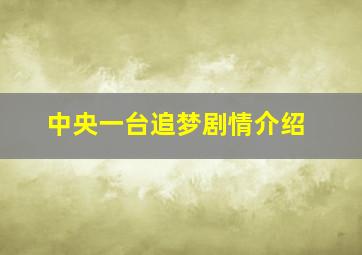 中央一台追梦剧情介绍